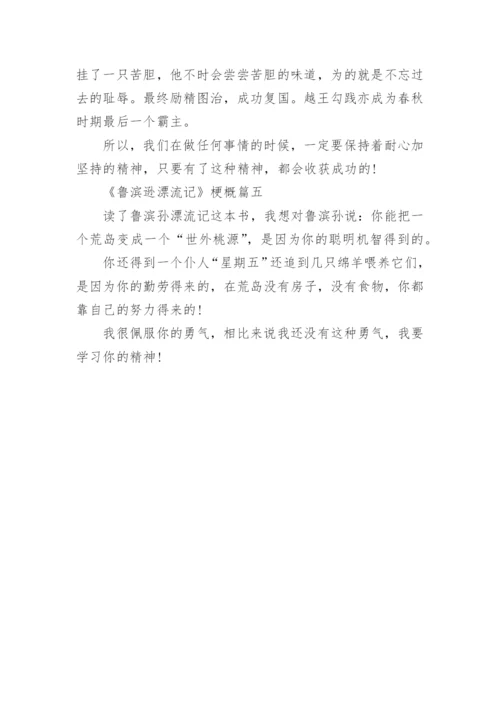 挂了一只苦胆，他不时会尝尝苦胆的味道，为的就是不忘过去的耻辱。最终励精图治，成功复国。越王勾践亦成为春秋时期最后一个霸主。

所以，我们在做任何事情的时候，一定要保持着耐心加坚持的精神，只要有了这种精神，都会收获成功的！

《鲁滨逊漂流记》梗概篇五

读了鲁滨孙漂流记这本书，我想对鲁滨孙说：你能把一个荒岛变成一个“世外桃源”，是因为你的聪明机智得到的。

你还得到一个仆人“星期五”还追到几只绵羊喂养它们，是因为你的勤劳得来的，在荒岛没有房子，没有食物，你都靠自己的努力得来的！

我很佩服你的勇气，相比来说我还没有这种勇气，我要学习你的精神！